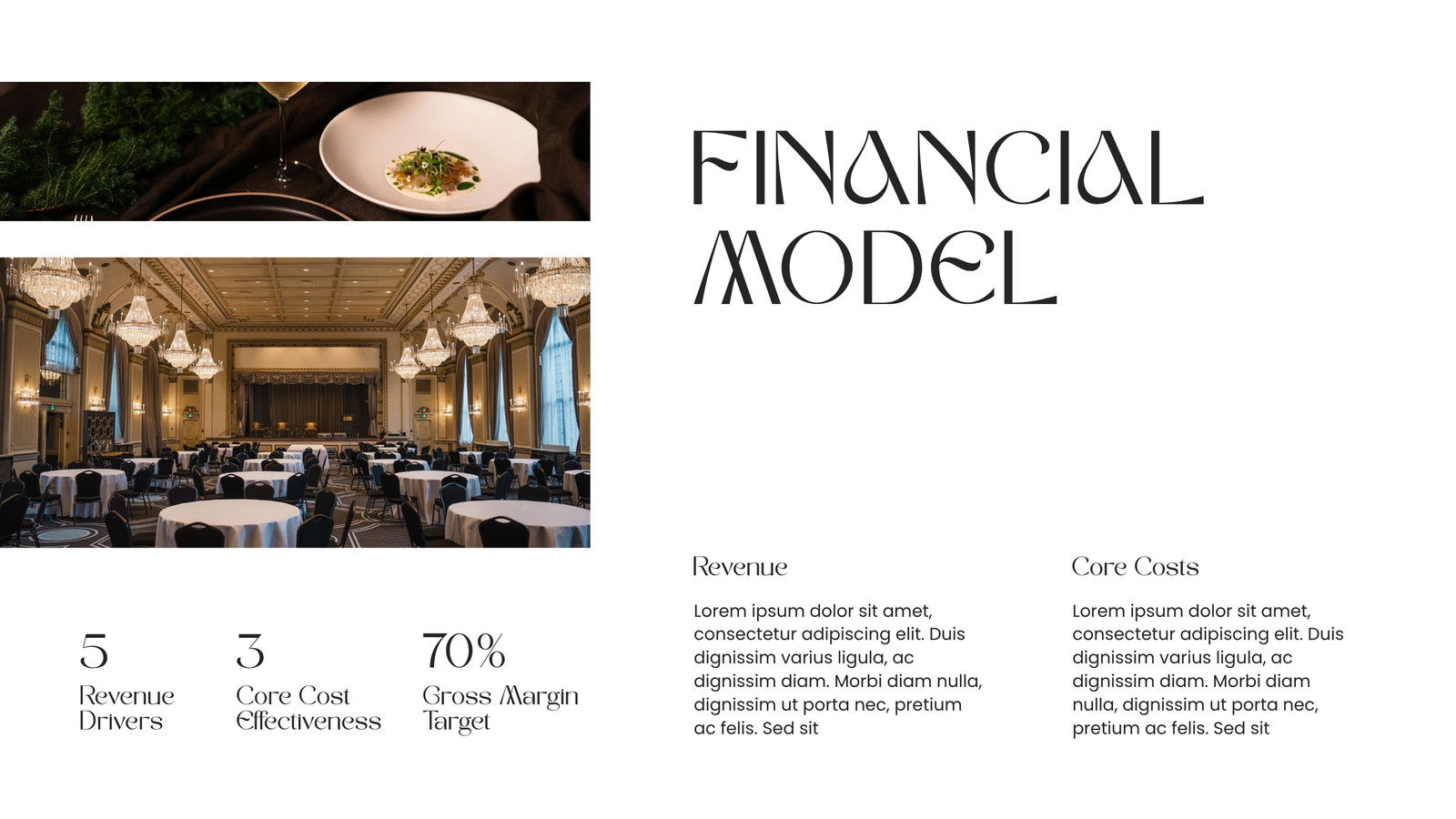 FINANCIAL MODEL

5
Revenue Drivers

3
Core Cost Effectiveness

70%
Gross Margin Target

Revenue

Lorem ipsum dolor sit amet, consectetur adipiscing elit. Duis dignissim varius ligula, ac dignissim diam. Morbi diam nulla, dignissim ut porta nec, pretium ac felis. Sed sit

Core Costs

Lorem ipsum dolor sit amet, consectetur adipiscing elit. Duis dignissim varius ligula, ac dignissim diam. Morbi diam nulla, dignissim ut porta nec, pretium ac felis. Sed sit